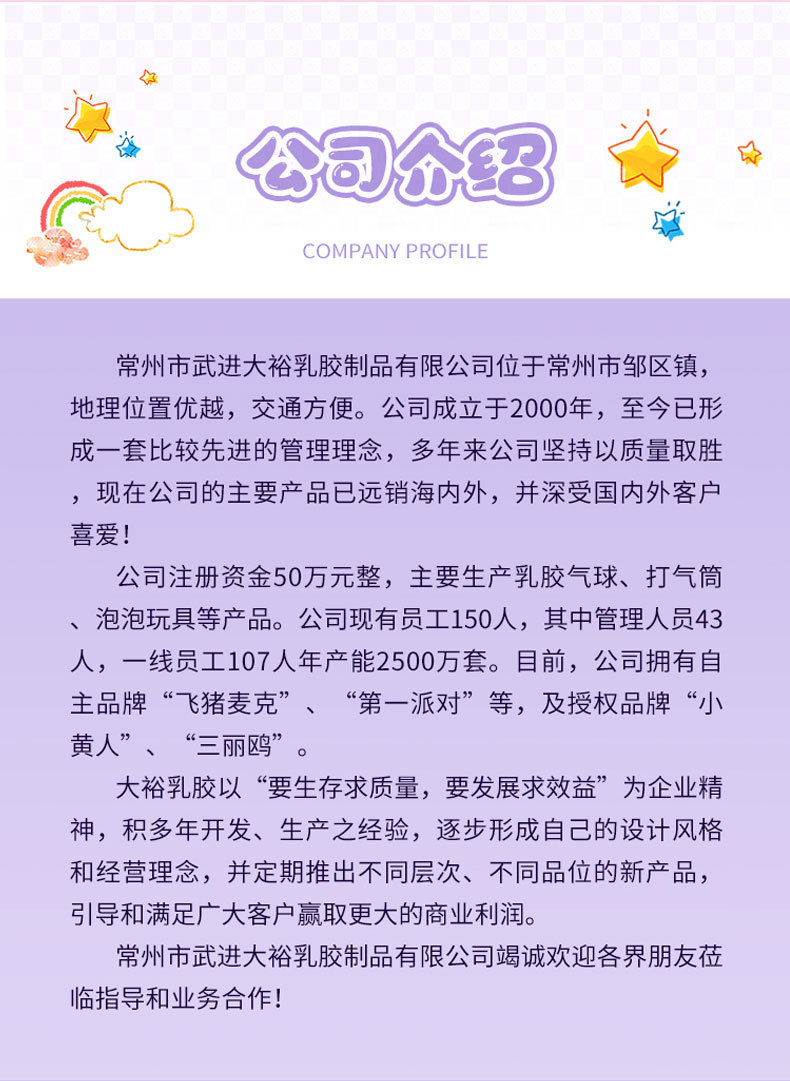 公司介绍

COMPANY PROFILE

常州市武进大裕乳胶制品有限公司位于常州市邹区镇，地理位置优越，交通方便。公司成立于2000年，至今已形成一套比较先进的管理理念，多年来公司坚持以质量取胜，现在公司的主要产品已远销海内外，并深受国内外客户喜爱！

公司注册资金50万元整，主要生产乳胶气球、打气筒、泡泡玩具等产品。公司现有员工150人，其中管理人员43人，一线员工107人年产能2500万套。目前，公司拥有自主品牌“飞猪麦克”、“第一派对”等，及授权品牌“小黄人”、“三丽鸥”。

大裕乳胶以“要生存求质量，要发展求效益”为企业精神，积多年开发、生产之经验，逐步形成自己的设计风格和经营理念，并定期推出不同层次、不同品位的新产品，引导和满足广大客户赢取更大的商业利润。

常州市武进大裕乳胶制品有限公司竭诚欢迎各界朋友莅临指导和业务合作！